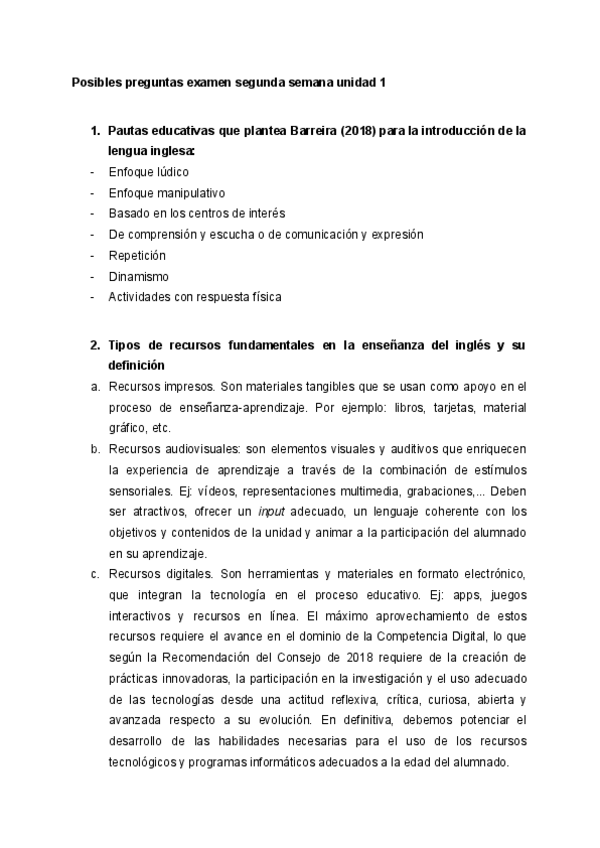 Posibles preguntas examen segunda semana unidad 1

1. Pautas educativas que plantea Barreira (2018) para la introducción de la lengua inglesa:

- Enfoque lúdico
- Enfoque manipulativo
- Basado en los centros de interés
- De comprensión y escucha o de comunicación y expresión
- Repetición
- Dinamismo
- Actividades con respuesta física

2. Tipos de recursos fundamentales en la enseñanza del inglés y su definición

a. Recursos impresos. Son materiales tangibles que se usan como apoyo en el proceso de enseñanza-aprendizaje. Por ejemplo: libros, tarjetas, material gráfico, etc.

b. Recursos audiovisuales: son elementos visuales y auditivos que enriquecen la experiencia de aprendizaje a través de la combinación de estímulos sensoriales. Ej: vídeos, representaciones multimedia, grabaciones,... Deben ser atractivos, ofrecer un input adecuado, un lenguaje coherente con los objetivos y contenidos de la unidad y animar a la participación del alumnado en su aprendizaje.

c. Recursos digitales. Son herramientas y materiales en formato electrónico, que integran la tecnología en el proceso educativo. Ej: apps, juegos interactivos y recursos en línea. El máximo aprovechamiento de estos recursos requiere el avance en el dominio de la Competencia Digital, lo que según la Recomendación del Consejo de 2018 requiere de la creación de prácticas innovadoras, la participación en la investigación y el uso adecuado de las tecnologías desde una actitud reflexiva, crítica, curiosa, abierta y avanzada respecto a su evolución. En definitiva, debemos potenciar el desarrollo de las habilidades necesarias para el uso de los recursos tecnológicos y programas informáticos adecuados a la edad del alumnado.